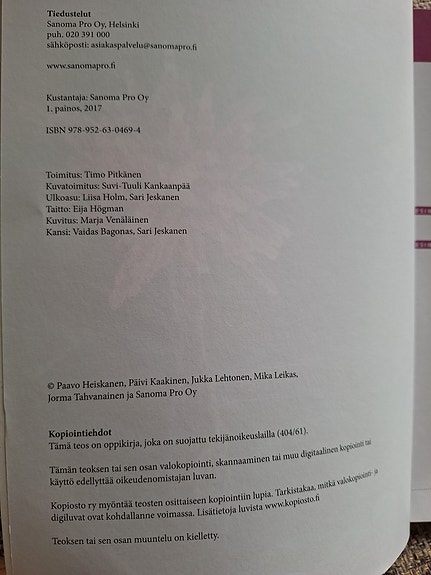 Tiedustelut
Sanoma Pro Oy, Helsinki
puh. 020 391 000
sähköposti: asiakaspalvelu@sanomapro.fi

www.sanomapro.fi

Kustantaja: Sanoma Pro Oy
1. painos, 2017

ISBN 978-952-63-0469-4

Toimitus: Timo Pitkänen
Kuvatoimitus: Suvi-Tuuli Kankaanpää
Ulkoasu: Liisa Holm, Sari Jeskanen
Taitto: Eija Högman
Kuvitus: Marja Venäläinen
Kansi: Vaidas Bagonas, Sari Jeskanen

© Paavo Heiskanen, Päivi Kaakinen, Jukka Lehtonen, Mika Leikas, Jorma Tahvanainen ja Sanoma Pro Oy

Kopiointiehdot
Tämä teos on oppikirja, joka on suojattu tekijänoikeuslailla (404/61).

Tämän teoksen tai sen osan valokopiointi, skannaaminen tai muu digitaalinen kopiointi tai käyttö edellyttää oikeudenomistajan luvan.

Kopiosto ry myöntää teosten osittaiseen kopiointiin lupia. Tarkistakaa, mitkä valokopiointi- ja digiluvat ovat kohdallanne voimassa. Lisätietoja luvista www.kopiosto.fi

Teoksen tai sen osan muuntelu on kielletty.